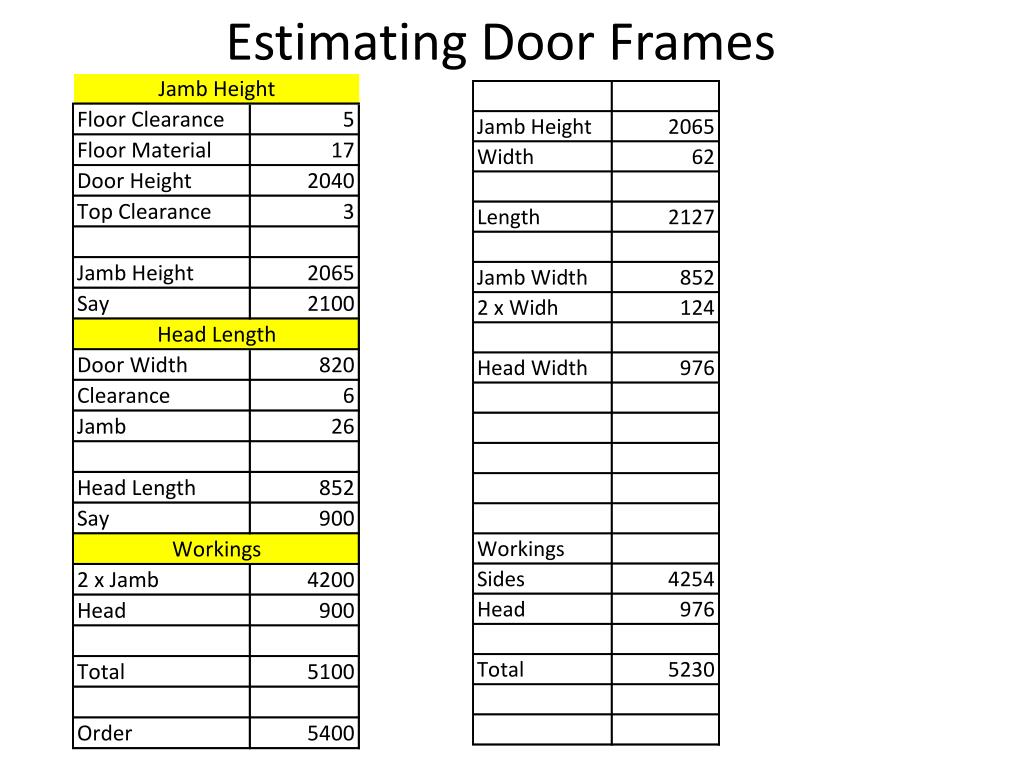 Estimating Door Frames

| Jamb Height | |
|---|---|
| Floor Clearance | 5 |
| Floor Material | 17 |
| Door Height | 2040 |
| Top Clearance | 3 |
| | |
| Jamb Height | 2065 |
| Say | 2100 |
| Head Length | |
| Door Width | 820 |
| Clearance | 6 |
| Jamb | 26 |
| | |
| Head Length | 852 |
| Say | 900 |
| Workings | |
| 2 x Jamb | 4200 |
| Head | 900 |
| | |
| Total | 5100 |
| | |
| Order | 5400 |

| | |
|---|---|
| Jamb Height | 2065 |
| Width | 62 |
| | |
| Length | 2127 |
| | |
| Jamb Width | 852 |
| 2 x Widh | 124 |
| | |
| Head Width | 976 |
| | |
| | |
| | |
| | |
| | |
| Workings | |
| Sides | 4254 |
| Head | 976 |
| | |
| Total | 5230 |
| | |
| | |